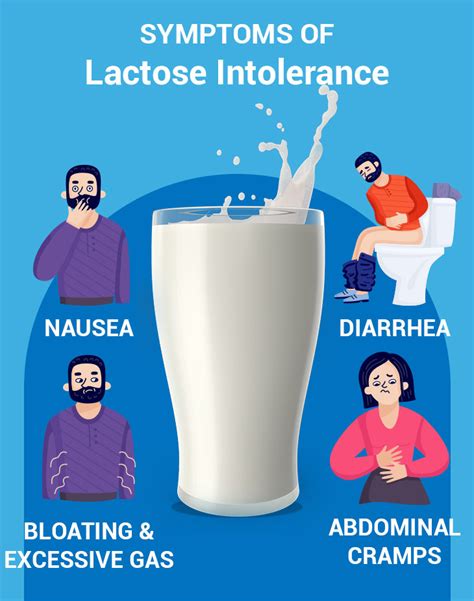 SYMPTOMS OF
Lactose Intolerance

NAUSEA

DIARRHEA

BLOATING &
EXCESSIVE GAS

ABDOMINAL
CRAMPS